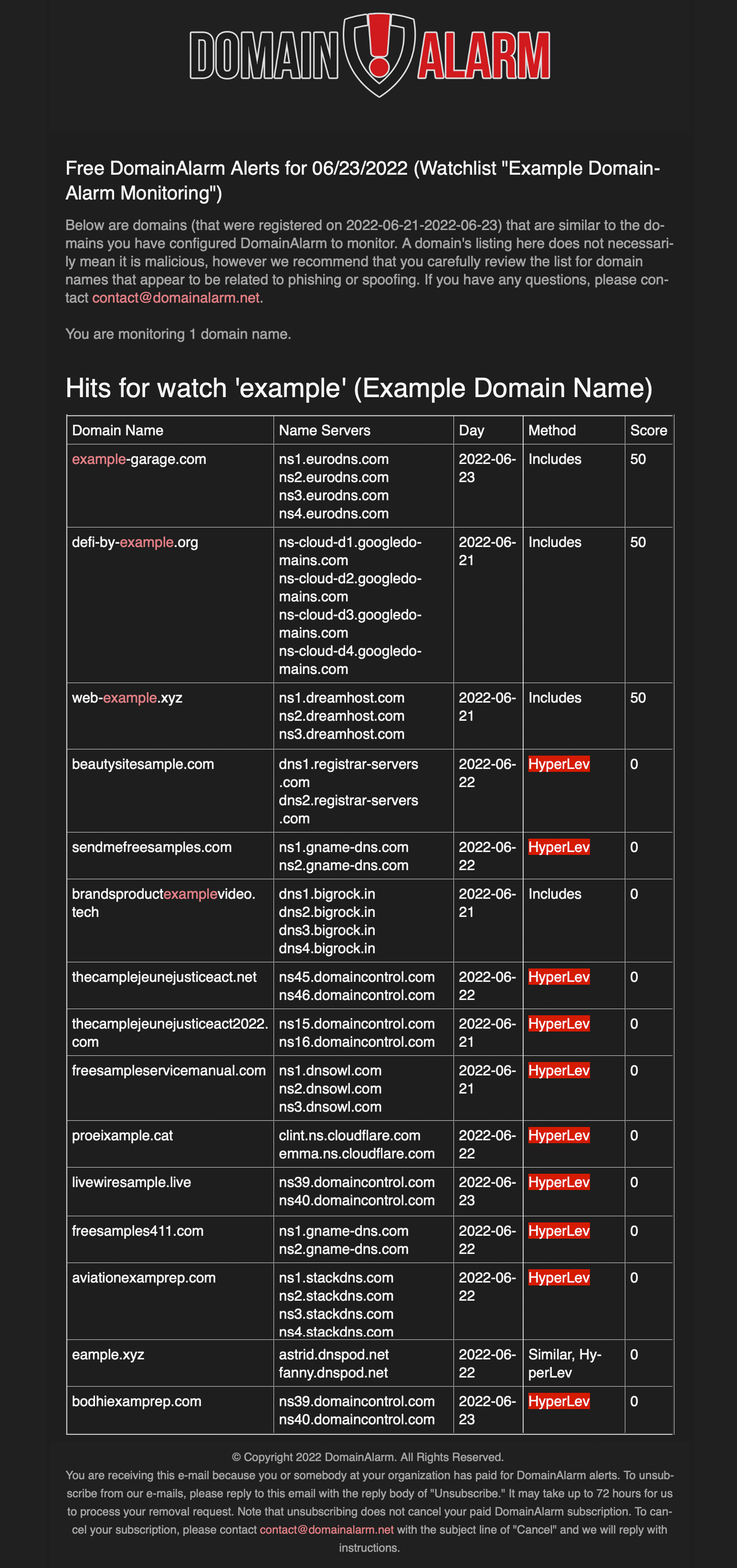 DOMAIN ! ALARM

Free DomainAlarm Alerts for 06/23/2022 (Watchlist "Example DomainAlarm Monitoring")

Below are domains (that were registered on 2022-06-21-2022-06-23) that are similar to the domains you have configured DomainAlarm to monitor. A domain's listing here does not necessarily mean it is malicious, however we recommend that you carefully review the list for domain names that appear to be related to phishing or spoofing. If you have any questions, please contact contact@domainalarm.net.

You are monitoring 1 domain name.

Hits for watch 'example' (Example Domain Name)

| Domain Name | Name Servers | Day | Method | Score |
|---|---|---|---|---|
| example-garage.com | ns1.eurodns.com ns2.eurodns.com ns3.eurodns.com ns4.eurodns.com | 2022-06-23 | Includes | 50 |
| defi-by-example.org | ns-cloud-d1.googledomains.com ns-cloud-d2.googledomains.com ns-cloud-d3.googledomains.com ns-cloud-d4.googledomains.com | 2022-06-21 | Includes | 50 |
| web-example.xyz | ns1.dreamhost.com ns2.dreamhost.com ns3.dreamhost.com | 2022-06-21 | Includes | 50 |
| beautysitesample.com | dns1.registrar-servers.com dns2.registrar-servers.com | 2022-06-22 | HyperLev | 0 |
| sendmefreesamples.com | ns1.gname-dns.com ns2.gname-dns.com | 2022-06-22 | HyperLev | 0 |
| brandsproductexamplevideo.tech | dns1.bigrock.in dns2.bigrock.in dns3.bigrock.in dns4.bigrock.in | 2022-06-21 | Includes | 0 |
| thecamplejeunejusticeact.net | ns45.domaincontrol.com ns46.domaincontrol.com | 2022-06-22 | HyperLev | 0 |
| thecamplejeunejusticeact2022.com | ns15.domaincontrol.com ns16.domaincontrol.com | 2022-06-21 | HyperLev | 0 |
| freesampleservicemanual.com | ns1.dnsowl.com ns2.dnsowl.com ns3.dnsowl.com | 2022-06-21 | HyperLev | 0 |
| proeixample.cat | clint.ns.cloudflare.com emma.ns.cloudflare.com | 2022-06-22 | HyperLev | 0 |
| livewiresample.live | ns39.domaincontrol.com ns40.domaincontrol.com | 2022-06-23 | HyperLev | 0 |
| freesamples411.com | ns1.gname-dns.com ns2.gname-dns.com | 2022-06-22 | HyperLev | 0 |
| aviationexamprep.com | ns1.stackdns.com ns2.stackdns.com ns3.stackdns.com ns4.stackdns.com | 2022-06-22 | HyperLev | 0 |
| eample.xyz | astrid.dnspod.net fanny.dnspod.net | 2022-06-22 | Similar, HyperLev | 0 |
| bodhiexamprep.com | ns39.domaincontrol.com ns40.domaincontrol.com | 2022-06-23 | HyperLev | 0 |

© Copyright 2022 DomainAlarm. All Rights Reserved.
You are receiving this e-mail because you or somebody at your organization has paid for DomainAlarm alerts. To unsubscribe from our e-mails, please reply to this email with the reply body of "Unsubscribe." It may take up to 72 hours for us to process your removal request. Note that unsubscribing does not cancel your paid DomainAlarm subscription. To cancel your subscription, please contact contact@domainalarm.net with the subject line of "Cancel" and we will reply with instructions.